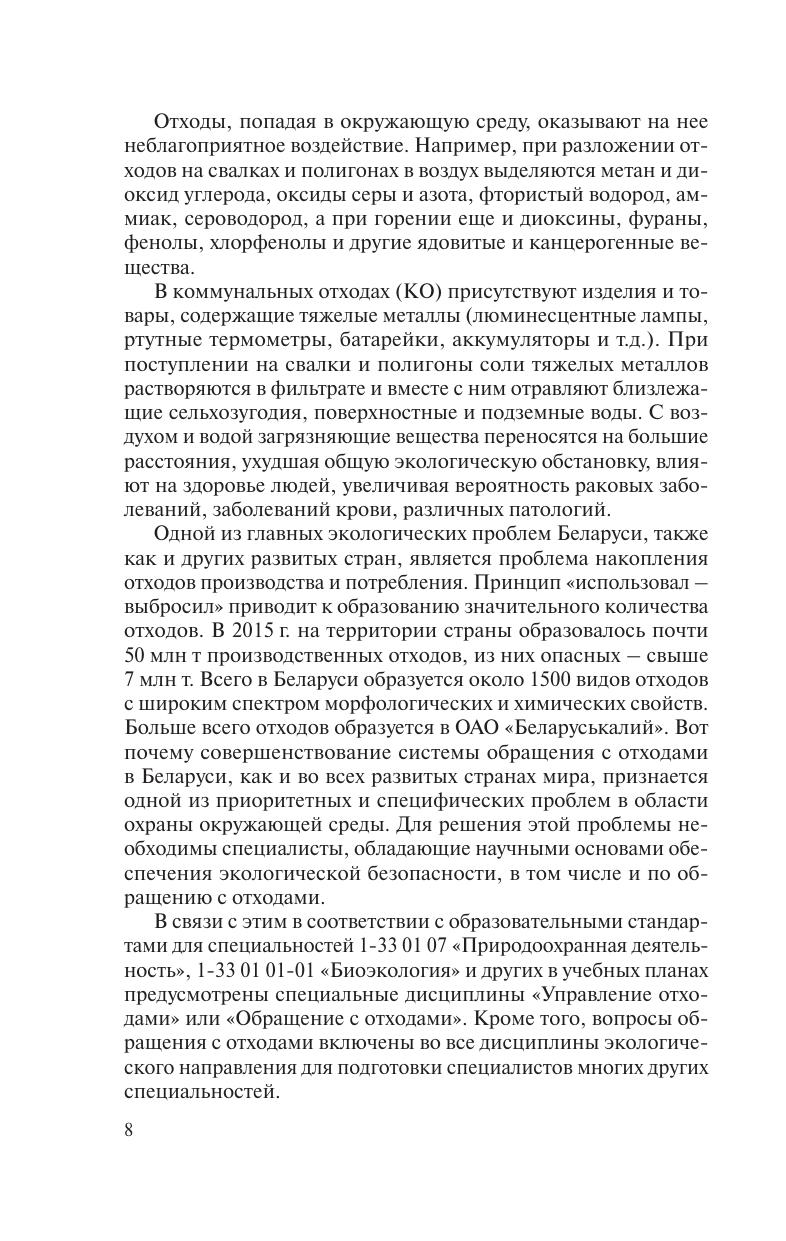 Отходы, попадая в окружающую среду, оказывают на нее неблагоприятное воздействие. Например, при разложении отходов на свалках и полигонах в воздух выделяются метан и диоксид углерода, оксиды серы и азота, фтористый водород, аммиак, сероводород, а при горении еще и диоксины, фураны, фенолы, хлорфенолы и другие ядовитые и канцерогенные вещества.

В коммунальных отходах (КО) присутствуют изделия и товары, содержащие тяжелые металлы (люминесцентные лампы, ртутные термометры, батарейки, аккумуляторы и т.д.). При поступлении на свалки и полигоны соли тяжелых металлов растворяются в фильтрате и вместе с ним отравляют близлежащие сельхозугодия, поверхностные и подземные воды. С воздухом и водой загрязняющие вещества переносятся на большие расстояния, ухудшая общую экологическую обстановку, влияют на здоровье людей, увеличивая вероятность раковых заболеваний, заболеваний крови, различных патологий.

Одной из главных экологических проблем Беларуси, также как и других развитых стран, является проблема накопления отходов производства и потребления. Принцип «использовал – выбросил» приводит к образованию значительного количества отходов. В 2015 г. на территории страны образовалось почти 50 млн т производственных отходов, из них опасных – свыше 7 млн т. Всего в Беларуси образуется около 1500 видов отходов с широким спектром морфологических и химических свойств. Больше всего отходов образуется в ОАО «Беларуськалий». Вот почему совершенствование системы обращения с отходами в Беларуси, как и во всех развитых странах мира, признается одной из приоритетных и специфических проблем в области охраны окружающей среды. Для решения этой проблемы необходимы специалисты, обладающие научными основами обеспечения экологической безопасности, в том числе и по обращению с отходами.

В связи с этим в соответствии с образовательными стандартами для специальностей 1-33 01 07 «Природоохранная деятельность», 1-33 01 01-01 «Биоэкология» и других в учебных планах предусмотрены специальные дисциплины «Управление отходами» или «Обращение с отходами». Кроме того, вопросы обращения с отходами включены во все дисциплины экологического направления для подготовки специалистов многих других специальностей.

8